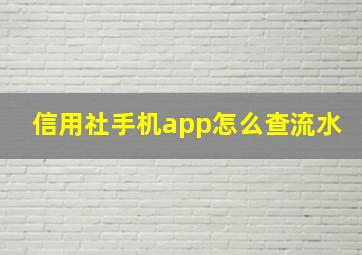 信用社手机app怎么查流水